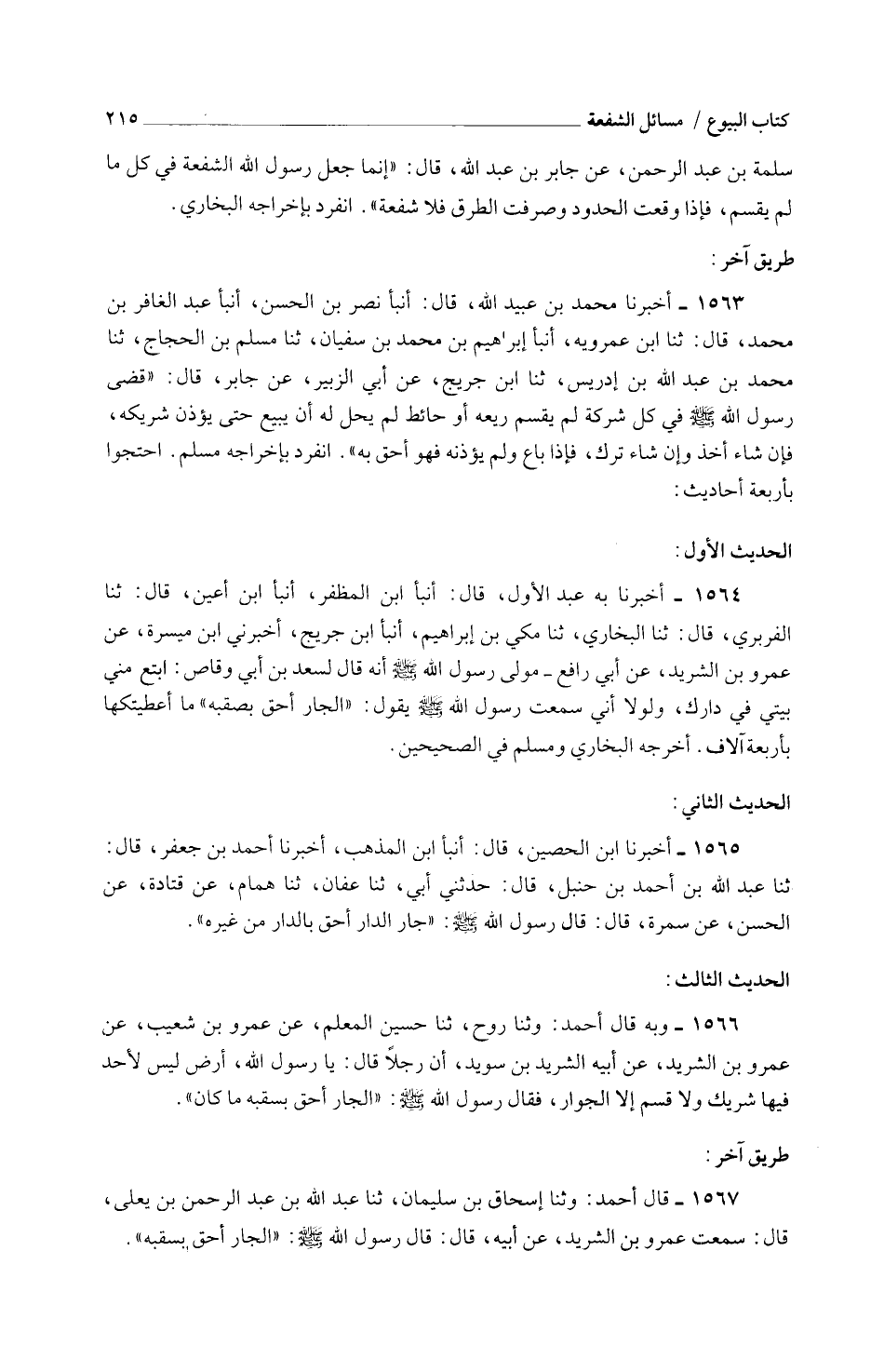 كتاب البيوع / مسائل الشفعة ٢١٥

سلمة بن عبد الرحمن، عن جابر بن عبد الله، قال: «إنما جعل رسول الله الشفعة في كل ما لم يقسم، فإذا وقعت الحدود وصرفت الطرق فلا شفعة». انفرد بإخراجه البخاري.

طريق آخر:

١٥٦٣ ـ أخبرنا محمد بن عبيد الله، قال: أنبأ نصر بن الحسن، أنبأ عبد الغافر بن محمد، قال: ثنا ابن عمرويه، أنبأ إبراهيم بن محمد بن سفيان، ثنا مسلم بن الحجاج، ثنا محمد بن عبد الله بن إدريس، ثنا ابن جريج، عن أبي الزبير، عن جابر، قال: «قضى رسول الله ﷺ في كل شركة لم يقسم ربعه أو حائط لم يحل له أن يبيع حتى يؤذن شريكه، فإن شاء أخذ وإن شاء ترك، فإذا باع ولم يؤذنه فهو أحق به». انفرد بإخراجه مسلم. احتجوا بأربعة أحاديث:

الحديث الأول:

١٥٦٤ ـ أخبرنا به عبد الأول، قال: أنبأ ابن المظفر، أنبأ ابن أعين، قال: ثنا الفربري، قال: ثنا البخاري، ثنا مكي بن إبراهيم، أنبأ ابن جريج، أخبرني ابن ميسرة، عن عمرو بن الشريد، عن أبي رافع ـ مولى رسول الله ﷺ أنه قال لسعد بن أبي وقاص: ابتع مني بيتي في دارك، ولولا أني سمعت رسول الله ﷺ يقول: «الجار أحق بصقبه» ما أعطيتكها بأربعة آلاف. أخرجه البخاري ومسلم في الصحيحين.

الحديث الثاني:

١٥٦٥ ـ أخبرنا ابن الحصين، قال: أنبأ ابن المذهب، أخبرنا أحمد بن جعفر، قال: ثنا عبد الله بن أحمد بن حنبل، قال: حدثني أبي، ثنا عفان، ثنا همام، عن قتادة، عن الحسن، عن سمرة، قال: قال رسول الله ﷺ: «جار الدار أحق بالدار من غيره».

الحديث الثالث:

١٥٦٦ ـ وبه قال أحمد: وثنا روح، ثنا حسين المعلم، عن عمرو بن شعيب، عن عمرو بن الشريد، عن أبيه الشريد بن سويد، أن رجلاً قال: يا رسول الله، أرض ليس لأحد فيها شريك ولا قسم إلا الجوار، فقال رسول الله ﷺ: «الجار أحق بسقبه ما كان».

طريق آخر:

١٥٦٧ ـ قال أحمد: وثنا إسحاق بن سليمان، ثنا عبد الله بن عبد الرحمن بن يعلى، قال: سمعت عمرو بن الشريد، عن أبيه، قال: قال رسول الله ﷺ: «الجار أحق بسقبه».